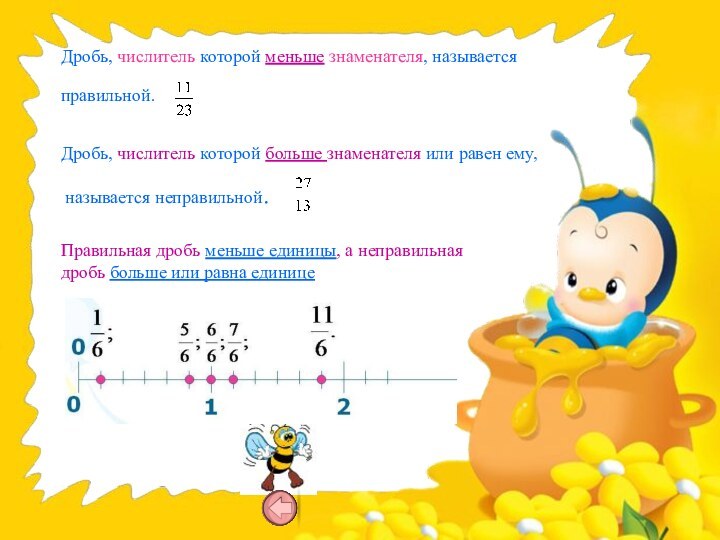 Дробь, числитель которой меньше знаменателя, называется правильной. $\frac{11}{23}$

Дробь, числитель которой больше знаменателя или равен ему, называется неправильной. $\frac{27}{13}$

Правильная дробь меньше единицы, а неправильная дробь больше или равна единице

0 $\frac{1}{6}$; $\frac{5}{6}$; $\frac{6}{6}$; $\frac{7}{6}$; $\frac{11}{6}$.

0 1 2